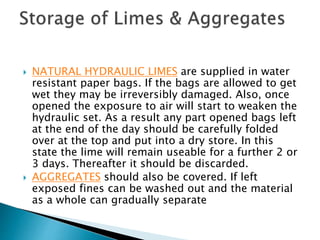 Storage of Limes & Aggregates

NATURAL HYDRAULIC LIMES are supplied in water resistant paper bags. If the bags are allowed to get wet they may be irreversibly damaged. Also, once opened the exposure to air will start to weaken the hydraulic set. As a result any part opened bags left at the end of the day should be carefully folded over at the top and put into a dry store. In this state the lime will remain useable for a further 2 or 3 days. Thereafter it should be discarded.

AGGREGATES should also be covered. If left exposed fines can be washed out and the material as a whole can gradually separate